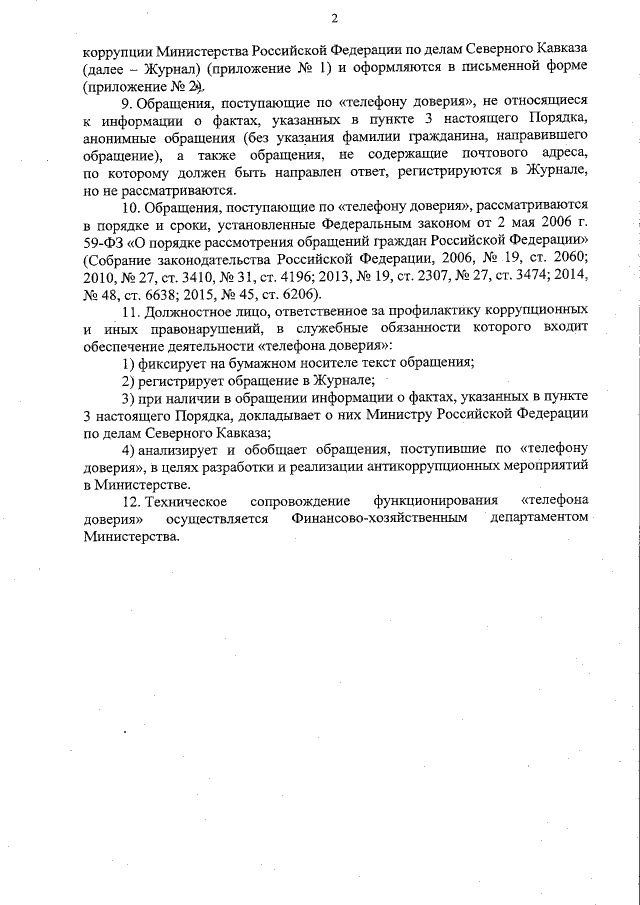 2

коррупции Министерства Российской Федерации по делам Северного Кавказа (далее – Журнал) (приложение № 1) и оформляются в письменной форме (приложение № 2).

9. Обращения, поступающие по «телефону доверия», не относящиеся к информации о фактах, указанных в пункте 3 настоящего Порядка, анонимные обращения (без указания фамилии гражданина, направившего обращение), а также обращения, не содержащие почтового адреса, по которому должен быть направлен ответ, регистрируются в Журнале, но не рассматриваются.

10. Обращения, поступающие по «телефону доверия», рассматриваются в порядке и сроки, установленные Федеральным законом от 2 мая 2006 г. 59-ФЗ «О порядке рассмотрения обращений граждан Российской Федерации» (Собрание законодательства Российской Федерации, 2006, № 19, ст. 2060; 2010, № 27, ст. 3410, № 31, ст. 4196; 2013, № 19, ст. 2307, № 27, ст. 3474; 2014, № 48, ст. 6638; 2015, № 45, ст. 6206).

11. Должностное лицо, ответственное за профилактику коррупционных и иных правонарушений, в служебные обязанности которого входит обеспечение деятельности «телефона доверия»:

1) фиксирует на бумажном носителе текст обращения;

2) регистрирует обращение в Журнале;

3) при наличии в обращении информации о фактах, указанных в пункте 3 настоящего Порядка, докладывает о них Министру Российской Федерации по делам Северного Кавказа;

4) анализирует и обобщает обращения, поступившие по «телефону доверия», в целях разработки и реализации антикоррупционных мероприятий в Министерстве.

12. Техническое сопровождение функционирования «телефона доверия» осуществляется Финансово-хозяйственным департаментом Министерства.